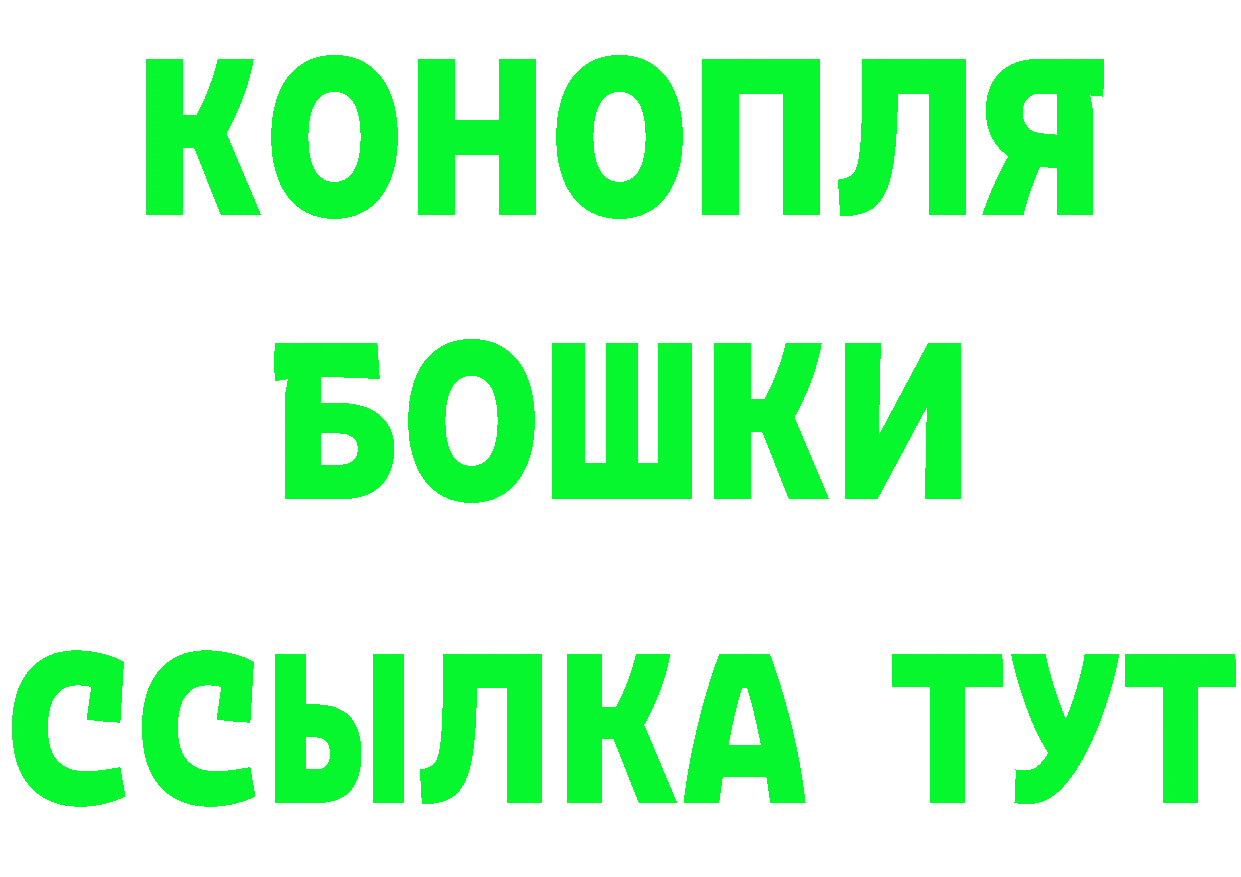 КОНОПЛЯ
БОШКИ
ССЫЛКА ТУТ